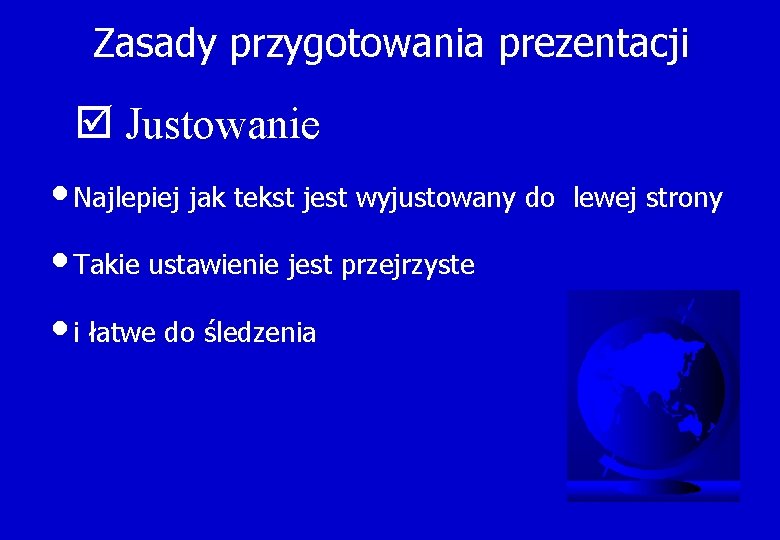 Zasady przygotowania prezentacji

☑ Justowanie

• Najlepiej jak tekst jest wyjustowany do lewej strony

• Takie ustawienie jest przejrzyste

• i łatwe do śledzenia